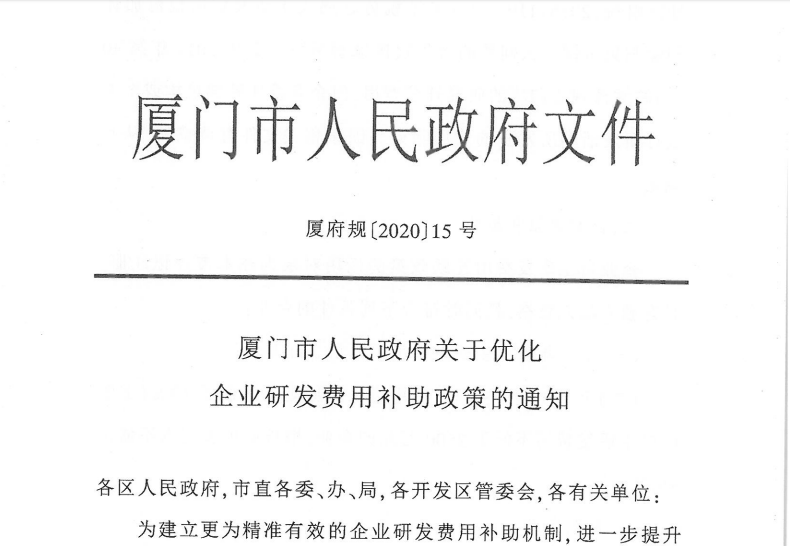 厦门市人民政府文件

厦府规〔2020〕15 号

厦门市人民政府关于优化
企业研发费用补助政策的通知

各区人民政府，市直各委、办、局，各开发区管委会，各有关单位：

为建立更为精准有效的企业研发费用补助机制，进一步提升